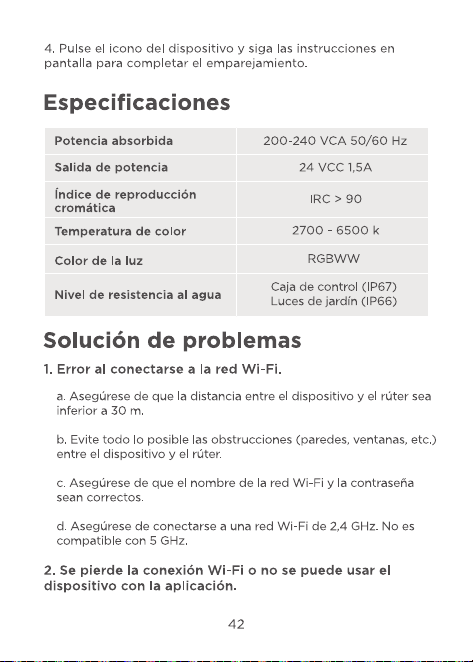 4. Pulse el icono del dispositivo y siga las instrucciones en pantalla para completar el emparejamiento.

Especificaciones

| Potencia absorbida | 200-240 VCA 50/60 Hz |
|---|---|
| Salida de potencia | 24 VCC 1,5A |
| Índice de reproducción cromática | IRC > 90 |
| Temperatura de color | 2700 - 6500 k |
| Color de la luz | RGBWW |
| Nivel de resistencia al agua | Caja de control (IP67) Luces de jardín (IP66) |

Solución de problemas

1. Error al conectarse a la red Wi-Fi.

a. Asegúrese de que la distancia entre el dispositivo y el rúter sea inferior a 30 m.

b. Evite todo lo posible las obstrucciones (paredes, ventanas, etc.) entre el dispositivo y el rúter.

c. Asegúrese de que el nombre de la red Wi-Fi y la contraseña sean correctos.

d. Asegúrese de conectarse a una red Wi-Fi de 2,4 GHz. No es compatible con 5 GHz.

2. Se pierde la conexión Wi-Fi o no se puede usar el dispositivo con la aplicación.

42